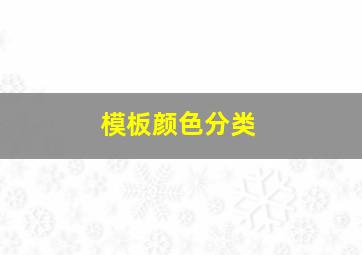 模板颜色分类